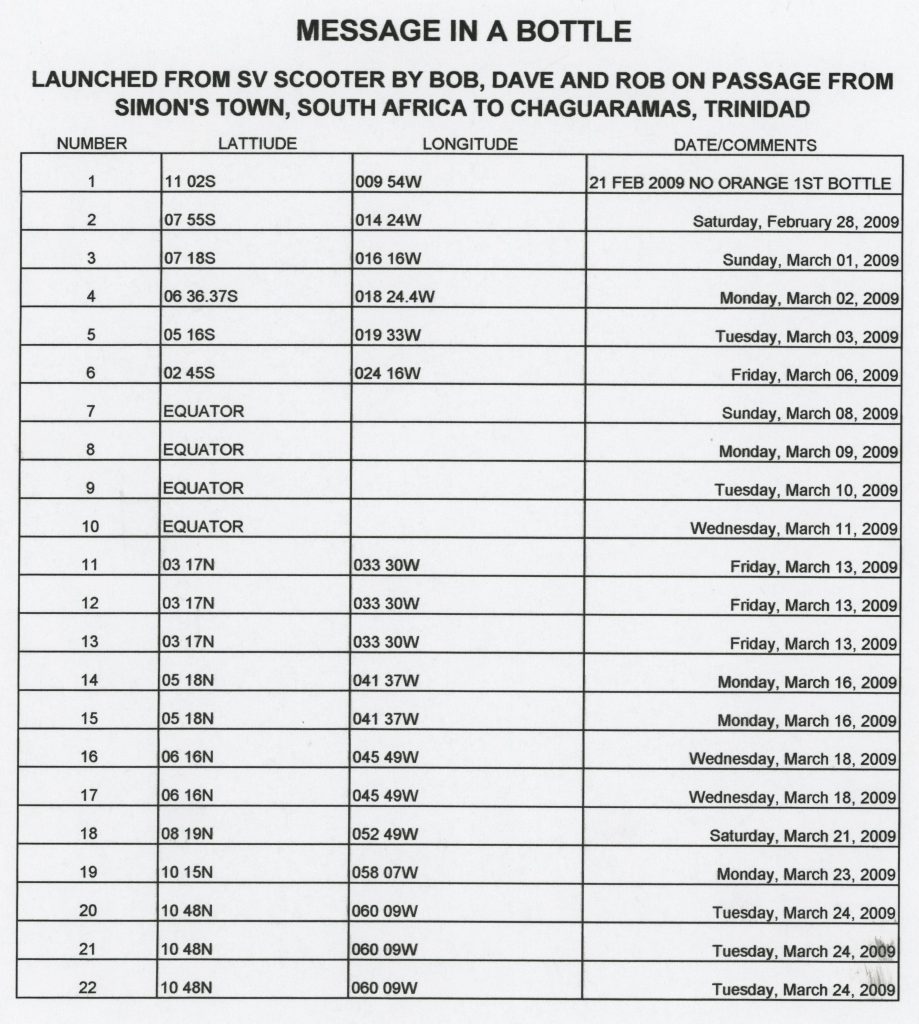 MESSAGE IN A BOTTLE

LAUNCHED FROM SV SCOOTER BY BOB, DAVE AND ROB ON PASSAGE FROM SIMON'S TOWN, SOUTH AFRICA TO CHAGUARAMAS, TRINIDAD

| NUMBER | LATTIUDE | LONGITUDE | DATE/COMMENTS |
|---|---|---|---|
| 1 | 11 02S | 009 54W | 21 FEB 2009 NO ORANGE 1ST BOTTLE |
| 2 | 07 55S | 014 24W | Saturday, February 28, 2009 |
| 3 | 07 18S | 016 16W | Sunday, March 01, 2009 |
| 4 | 06 36.37S | 018 24.4W | Monday, March 02, 2009 |
| 5 | 05 16S | 019 33W | Tuesday, March 03, 2009 |
| 6 | 02 45S | 024 16W | Friday, March 06, 2009 |
| 7 | EQUATOR | | Sunday, March 08, 2009 |
| 8 | EQUATOR | | Monday, March 09, 2009 |
| 9 | EQUATOR | | Tuesday, March 10, 2009 |
| 10 | EQUATOR | | Wednesday, March 11, 2009 |
| 11 | 03 17N | 033 30W | Friday, March 13, 2009 |
| 12 | 03 17N | 033 30W | Friday, March 13, 2009 |
| 13 | 03 17N | 033 30W | Friday, March 13, 2009 |
| 14 | 05 18N | 041 37W | Monday, March 16, 2009 |
| 15 | 05 18N | 041 37W | Monday, March 16, 2009 |
| 16 | 06 16N | 045 49W | Wednesday, March 18, 2009 |
| 17 | 06 16N | 045 49W | Wednesday, March 18, 2009 |
| 18 | 08 19N | 052 49W | Saturday, March 21, 2009 |
| 19 | 10 15N | 058 07W | Monday, March 23, 2009 |
| 20 | 10 48N | 060 09W | Tuesday, March 24, 2009 |
| 21 | 10 48N | 060 09W | Tuesday, March 24, 2009 |
| 22 | 10 48N | 060 09W | Tuesday, March 24, 2009 |